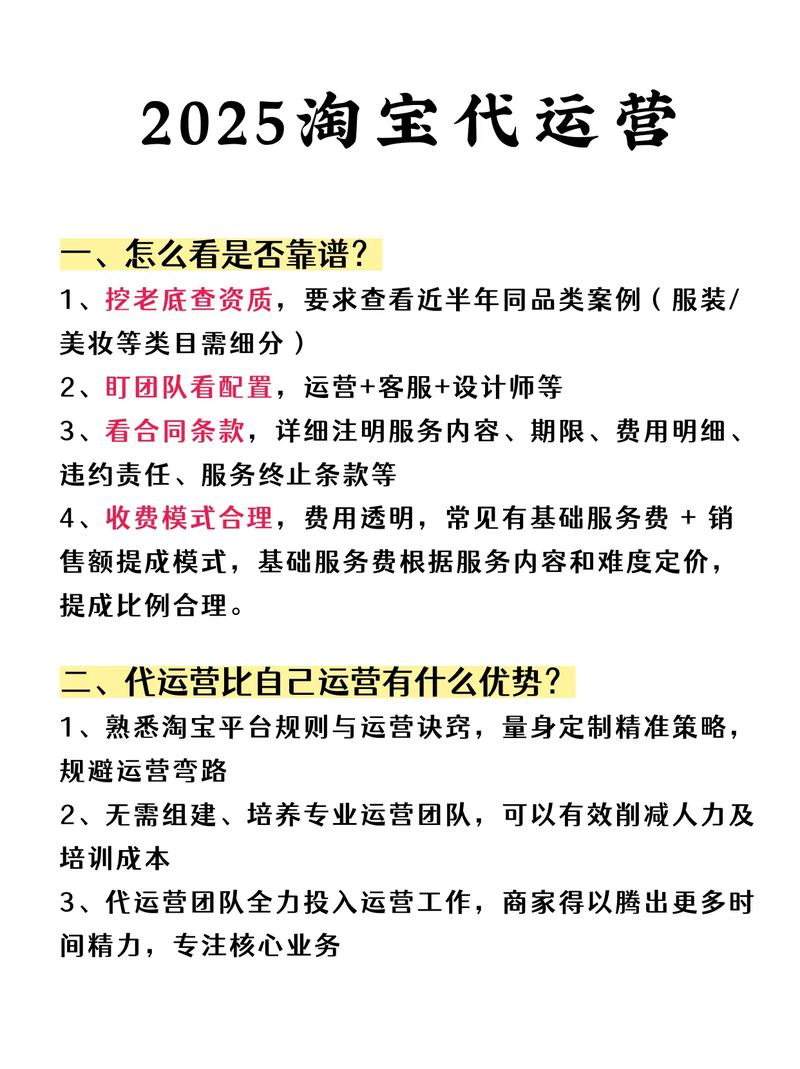 2025淘宝代运营

一、怎么看是否靠谱？

1、挖老底查资质，要求查看近半年同品类案例（服装/美妆等类目需细分）

2、盯团队看配置，运营+客服+设计师等

3、看合同条款，详细注明服务内容、期限、费用明细、违约责任、服务终止条款等

4、收费模式合理，费用透明，常见有基础服务费 + 销售额提成模式，基础服务费根据服务内容和难度定价，提成比例合理。

二、代运营比自己运营有什么优势？

1、熟悉淘宝平台规则与运营诀窍，量身定制精准策略，规避运营弯路

2、无需组建、培养专业运营团队，可以有效削减人力及培训成本

3、代运营团队全力投入运营工作，商家得以腾出更多时间精力，专注核心业务